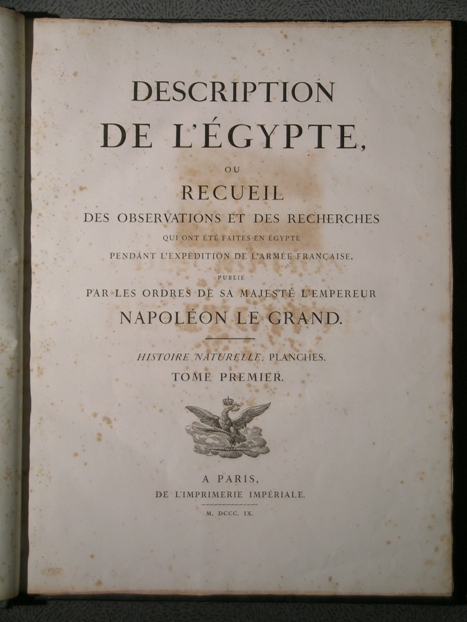 DESCRIPTION
DE L'ÉGYPTE,

OU

RECUEIL
DES OBSERVATIONS ET DES RECHERCHES
QUI ONT ÉTÉ FAITES EN ÉGYPTE
PENDANT L'EXPÉDITION DE L'ARMÉE FRANÇAISE,

PUBLIÉ

PAR LES ORDRES DE SA MAJESTÉ L'EMPEREUR
NAPOLÉON LE GRAND.

HISTOIRE NATURELLE, PLANCHES.
TOME PREMIER.

A PARIS,
DE L'IMPRIMERIE IMPÉRIALE.

M. DCCC. IX.